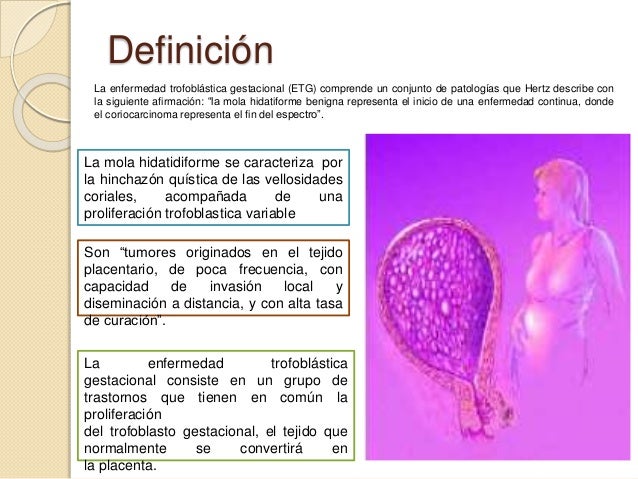 Definición

La enfermedad trofoblástica gestacional (ETG) comprende un conjunto de patologías que Hertz describe con la siguiente afirmación: "la mola hidatiforme benigna representa el inicio de una enfermedad continua, donde el coriocarcinoma representa el fin del espectro".

La mola hidatidiforme se caracteriza por la hinchazón quística de las vellosidades coriales, acompañada de una proliferación trofoblastica variable

Son "tumores originados en el tejido placentario, de poca frecuencia, con capacidad de invasión local y diseminación a distancia, y con alta tasa de curación".

La enfermedad trofoblástica gestacional consiste en un grupo de trastornos que tienen en común la proliferación
del trofoblasto gestacional, el tejido que normalmente se convertirá en la placenta.